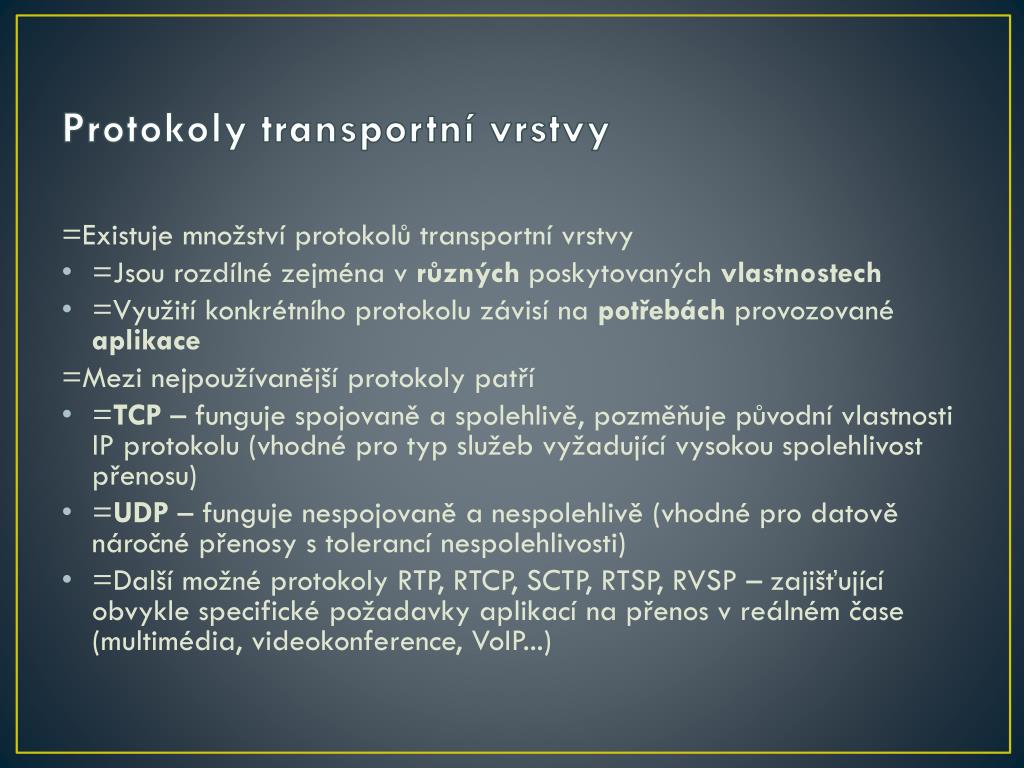 Protokoly transportní vrstvy

=Existuje množství protokolů transportní vrstvy

• =Jsou rozdílné zejména v různých poskytovaných vlastnostech

• =Využití konkrétního protokolu závisí na potřebách provozované aplikace

=Mezi nejpoužívanější protokoly patří

• =TCP – funguje spojovaně a spolehlivě, pozměňuje původní vlastnosti IP protokolu (vhodné pro typ služeb vyžadující vysokou spolehlivost přenosu)

• =UDP – funguje nespojovaně a nespolehlivě (vhodné pro datově náročné přenosy s tolerancí nespolehlivosti)

• =Další možné protokoly RTP, RTCP, SCTP, RTSP, RVSP – zajišťující obvykle specifické požadavky aplikací na přenos v reálném čase (multimédia, videokonference, VoIP...)